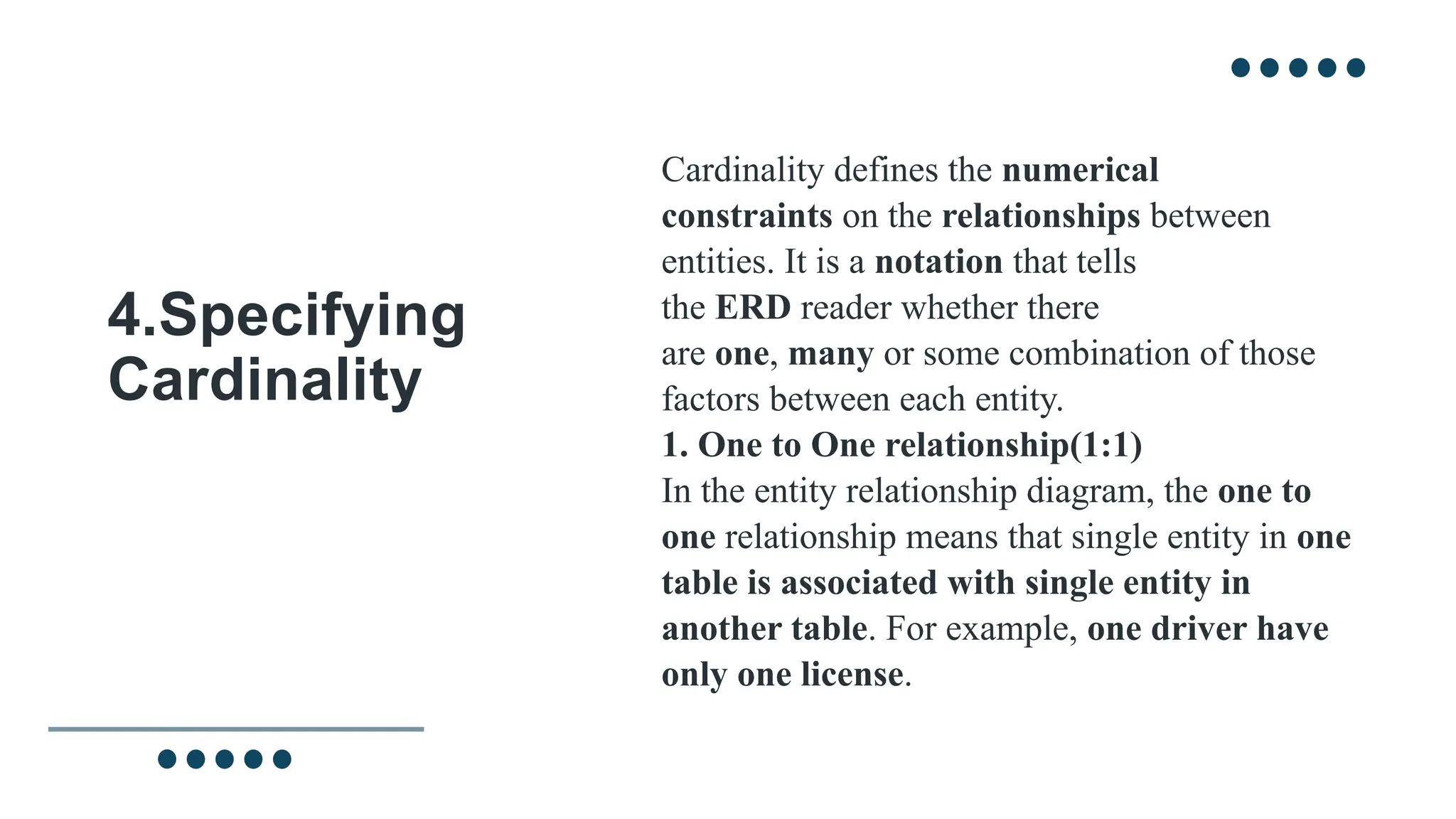 4.Specifying Cardinality

Cardinality defines the numerical constraints on the relationships between entities. It is a notation that tells the ERD reader whether there are one, many or some combination of those factors between each entity.
1. One to One relationship(1:1)
In the entity relationship diagram, the one to one relationship means that single entity in one table is associated with single entity in another table. For example, one driver have only one license.